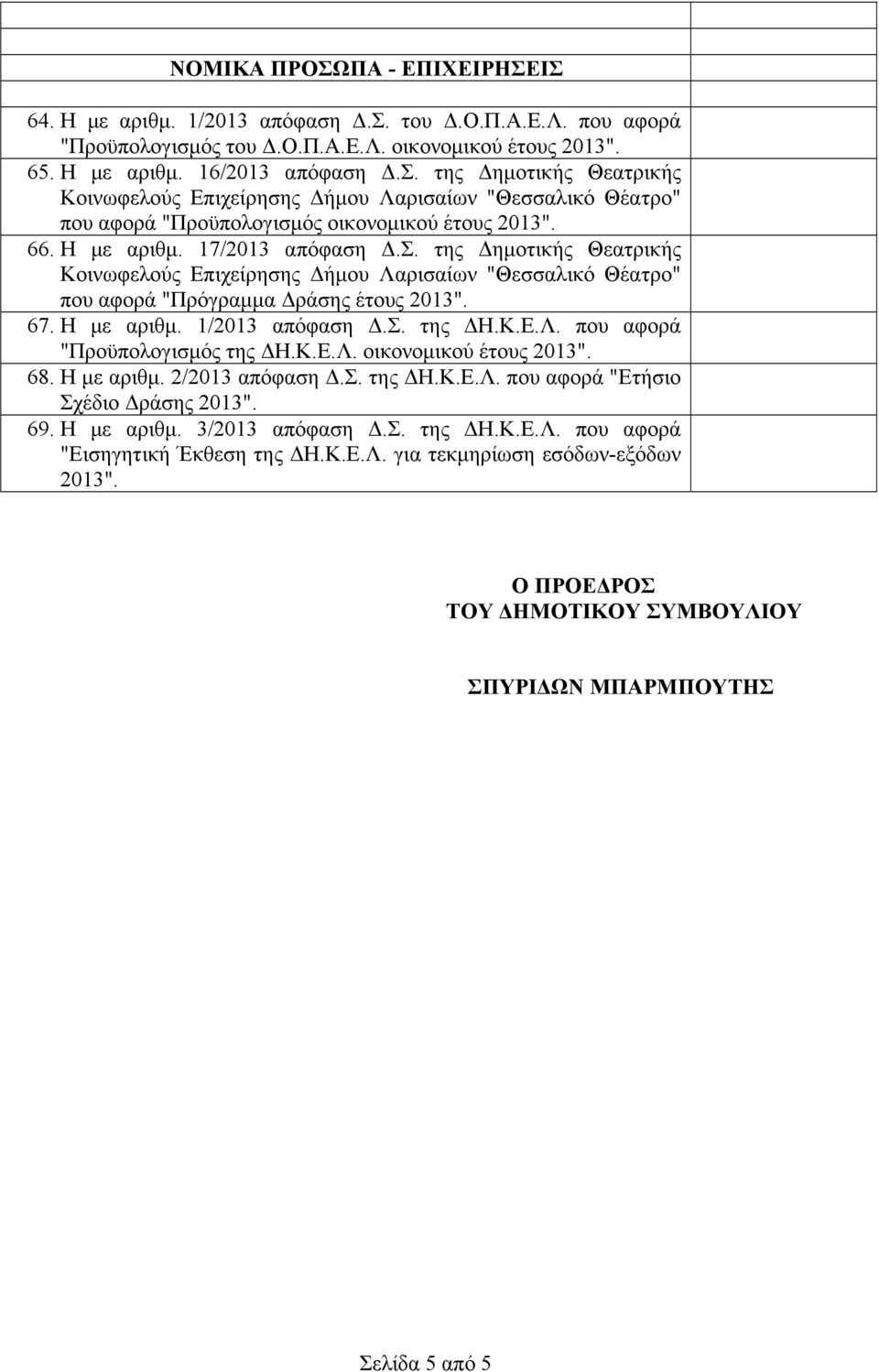 ΝΟΜΙΚΑ ΠΡΟΣΩΠΑ - ΕΠΙΧΕΙΡΗΣΕΙΣ

64. Η με αριθμ. 1/2013 απόφαση Δ.Σ. του Δ.Ο.Π.Α.Ε.Λ. που αφορά "Προϋπολογισμός του Δ.Ο.Π.Α.Ε.Λ. οικονομικού έτους 2013".

65. Η με αριθμ. 16/2013 απόφαση Δ.Σ. της Δημοτικής Θεατρικής Κοινωφελούς Επιχείρησης Δήμου Λαρισαίων "Θεσσαλικό Θέατρο" που αφορά "Προϋπολογισμός οικονομικού έτους 2013".

66. Η με αριθμ. 17/2013 απόφαση Δ.Σ. της Δημοτικής Θεατρικής Κοινωφελούς Επιχείρησης Δήμου Λαρισαίων "Θεσσαλικό Θέατρο" που αφορά "Πρόγραμμα Δράσης έτους 2013".

67. Η με αριθμ. 1/2013 απόφαση Δ.Σ. της ΔΗ.Κ.Ε.Λ. που αφορά "Προϋπολογισμός της ΔΗ.Κ.Ε.Λ. οικονομικού έτους 2013".

68. Η με αριθμ. 2/2013 απόφαση Δ.Σ. της ΔΗ.Κ.Ε.Λ. που αφορά "Ετήσιο Σχέδιο Δράσης 2013".

69. Η με αριθμ. 3/2013 απόφαση Δ.Σ. της ΔΗ.Κ.Ε.Λ. που αφορά "Εισηγητική Έκθεση της ΔΗ.Κ.Ε.Λ. για τεκμηρίωση εσόδων-εξόδων 2013".

Ο ΠΡΟΕΔΡΟΣ
ΤΟΥ ΔΗΜΟΤΙΚΟΥ ΣΥΜΒΟΥΛΙΟΥ

ΣΠΥΡΙΔΩΝ ΜΠΑΡΜΠΟΥΤΗΣ

Σελίδα 5 από 5